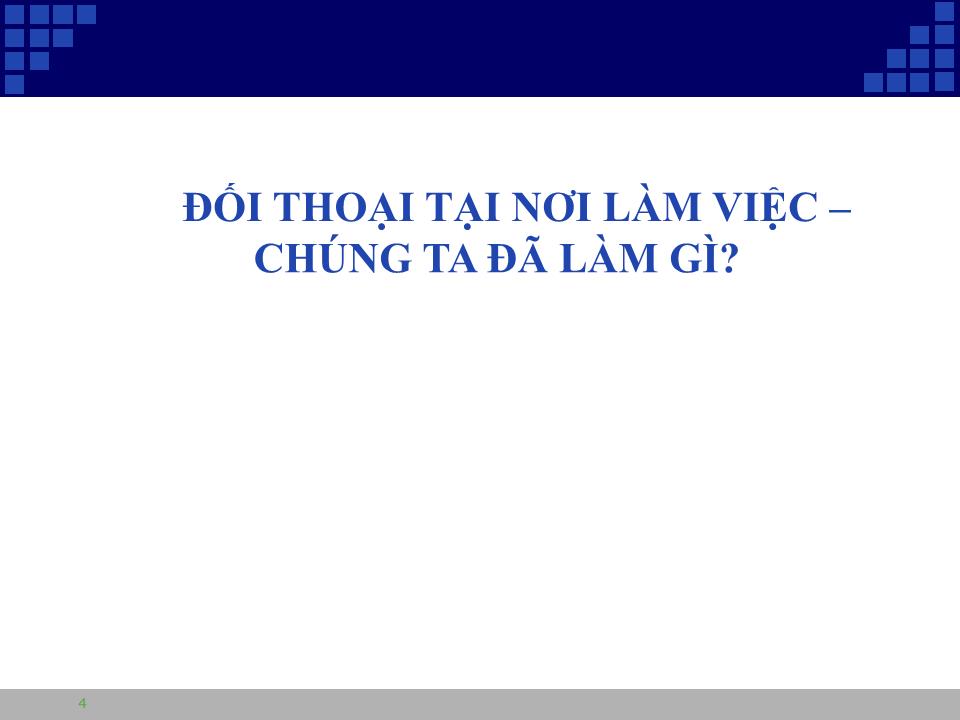 ĐỐI THOẠI TẠI NƠI LÀM VIỆC – CHÚNG TA ĐÃ LÀM GÌ?

4